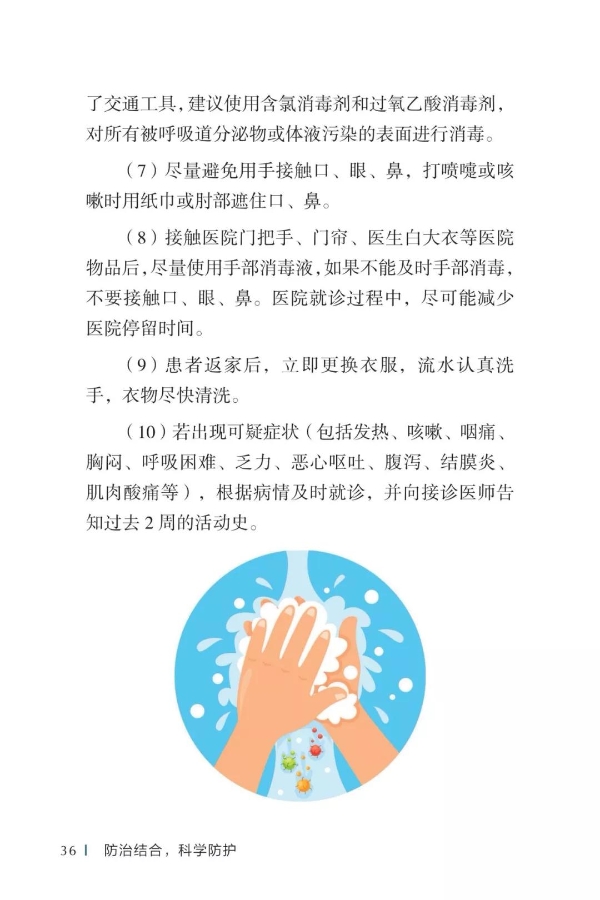 了交通工具，建议使用含氯消毒剂和过氧乙酸消毒剂，对所有被呼吸道分泌物或体液污染的表面进行消毒。

（7）尽量避免用手接触口、眼、鼻，打喷嚏或咳嗽时用纸巾或肘部遮住口、鼻。

（8）接触医院门把手、门帘、医生白大衣等医院物品后，尽量使用手部消毒液，如果不能及时手部消毒，不要接触口、眼、鼻。医院就诊过程中，尽可能减少医院停留时间。

（9）患者返家后，立即更换衣服，流水认真洗手，衣物尽快清洗。

（10）若出现可疑症状（包括发热、咳嗽、咽痛、胸闷、呼吸困难、乏力、恶心呕吐、腹泻、结膜炎、肌肉酸痛等），根据病情及时就诊，并向接诊医师告知过去 2 周的活动史。

36 | 防治结合，科学防护